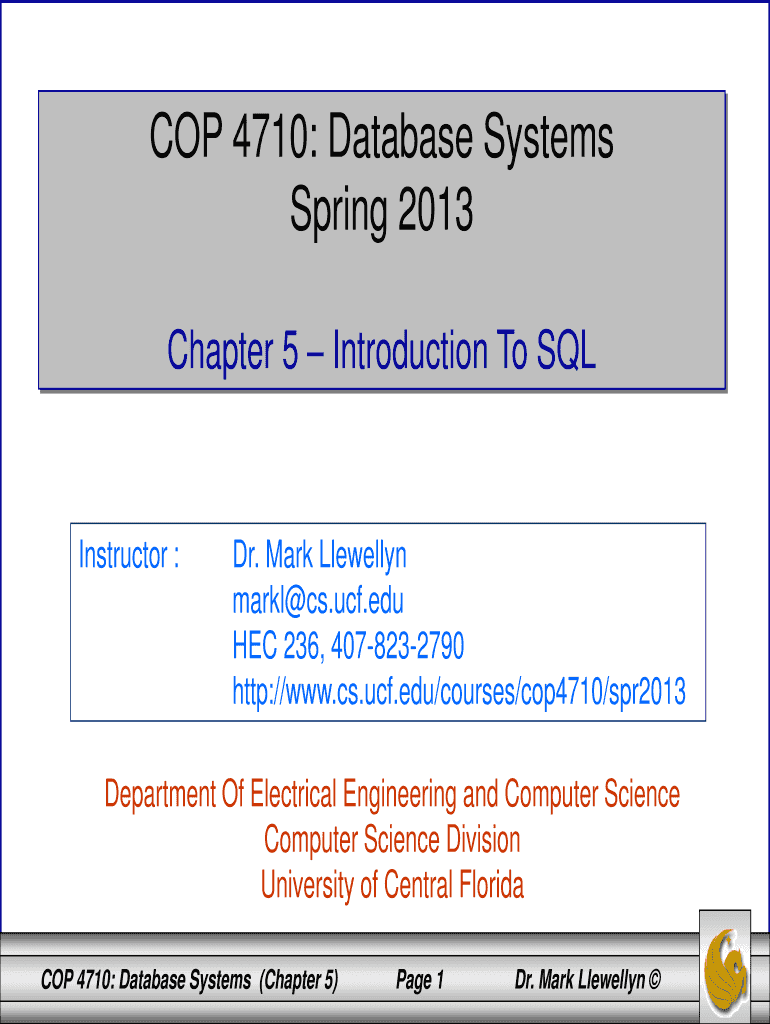 COP 4710: Database Systems
Spring 2013

Chapter 5 – Introduction To SQL

Instructor : Dr. Mark Llewellyn
markl@cs.ucf.edu
HEC 236, 407-823-2790
http://www.cs.ucf.edu/courses/cop4710/spr2013

Department Of Electrical Engineering and Computer Science
Computer Science Division
University of Central Florida

COP 4710: Database Systems (Chapter 5) Page 1 Dr. Mark Llewellyn ©